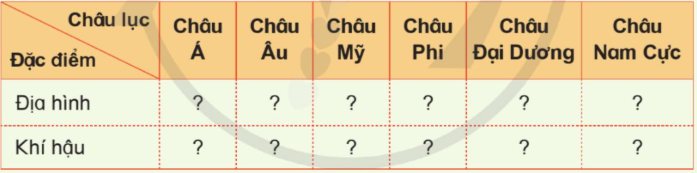 | Châu lục / Đặc điểm | Châu Á | Châu Âu | Châu Mỹ | Châu Phi | Châu Đại Dương | Châu Nam Cực |
|---|---|---|---|---|---|---|
| Địa hình | ? | ? | ? | ? | ? | ? |
| Khí hậu | ? | ? | ? | ? | ? | ? |